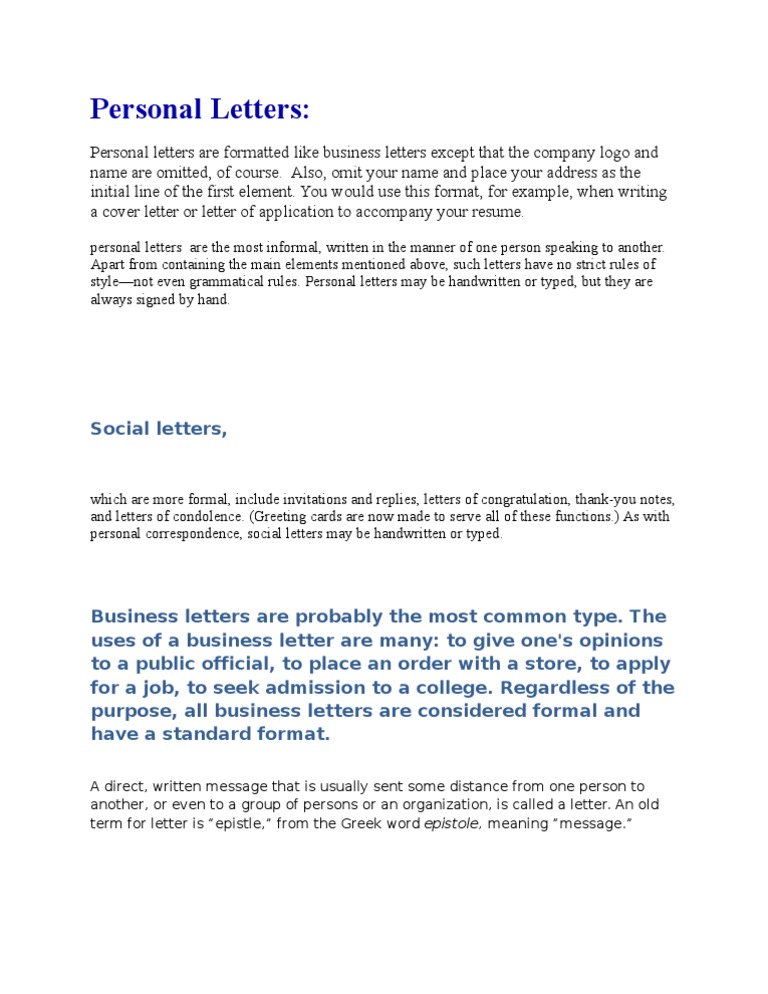 Personal Letters:

Personal letters are formatted like business letters except that the company logo and name are omitted, of course. Also, omit your name and place your address as the initial line of the first element. You would use this format, for example, when writing a cover letter or letter of application to accompany your resume.

personal letters are the most informal, written in the manner of one person speaking to another. Apart from containing the main elements mentioned above, such letters have no strict rules of style—not even grammatical rules. Personal letters may be handwritten or typed, but they are always signed by hand.

Social letters,

which are more formal, include invitations and replies, letters of congratulation, thank-you notes, and letters of condolence. (Greeting cards are now made to serve all of these functions.) As with personal correspondence, social letters may be handwritten or typed.

Business letters are probably the most common type. The uses of a business letter are many: to give one's opinions to a public official, to place an order with a store, to apply for a job, to seek admission to a college. Regardless of the purpose, all business letters are considered formal and have a standard format.

A direct, written message that is usually sent some distance from one person to another, or even to a group of persons or an organization, is called a letter. An old term for letter is "epistle," from the Greek word epistole, meaning "message."